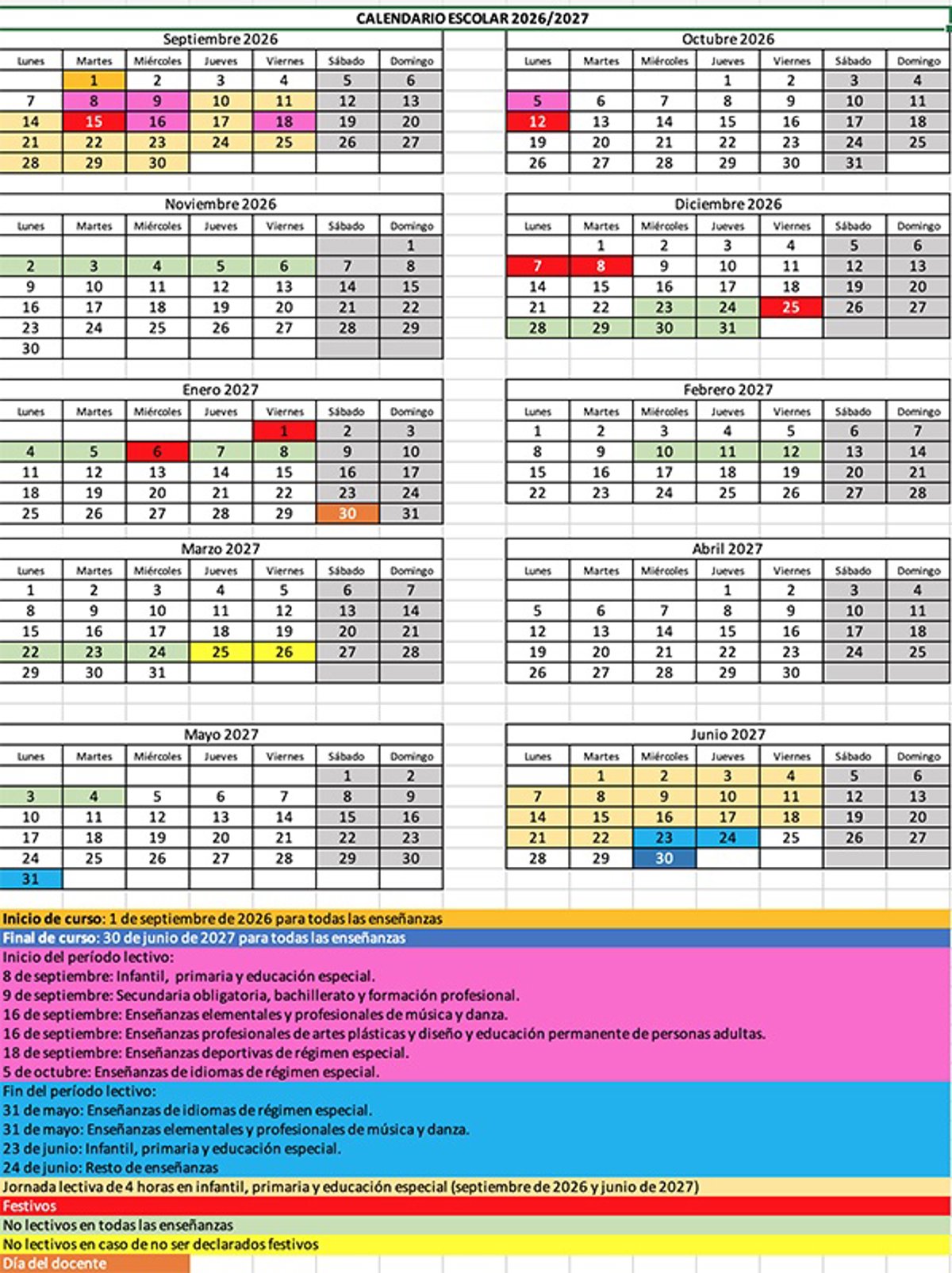 CALENDARIO ESCOLAR 2026/2027

Septiembre 2026

| Lunes | Martes | Miércoles | Jueves | Viernes | Sábado | Domingo |
|---|---|---|---|---|---|---|
| | 1 | 2 | 3 | 4 | 5 | 6 |
| 7 | 8 | 9 | 10 | 11 | 12 | 13 |
| 14 | 15 | 16 | 17 | 18 | 19 | 20 |
| 21 | 22 | 23 | 24 | 25 | 26 | 27 |
| 28 | 29 | 30 | | | | |

Octubre 2026

| Lunes | Martes | Miércoles | Jueves | Viernes | Sábado | Domingo |
|---|---|---|---|---|---|---|
| | | | 1 | 2 | 3 | 4 |
| 5 | 6 | 7 | 8 | 9 | 10 | 11 |
| 12 | 13 | 14 | 15 | 16 | 17 | 18 |
| 19 | 20 | 21 | 22 | 23 | 24 | 25 |
| 26 | 27 | 28 | 29 | 30 | 31 | |

Noviembre 2026

| Lunes | Martes | Miércoles | Jueves | Viernes | Sábado | Domingo |
|---|---|---|---|---|---|---|
| | | | | | | 1 |
| 2 | 3 | 4 | 5 | 6 | 7 | 8 |
| 9 | 10 | 11 | 12 | 13 | 14 | 15 |
| 16 | 17 | 18 | 19 | 20 | 21 | 22 |
| 23 | 24 | 25 | 26 | 27 | 28 | 29 |
| 30 | | | | | | |

Diciembre 2026

| Lunes | Martes | Miércoles | Jueves | Viernes | Sábado | Domingo |
|---|---|---|---|---|---|---|
| | 1 | 2 | 3 | 4 | 5 | 6 |
| 7 | 8 | 9 | 10 | 11 | 12 | 13 |
| 14 | 15 | 16 | 17 | 18 | 19 | 20 |
| 21 | 22 | 23 | 24 | 25 | 26 | 27 |
| 28 | 29 | 30 | 31 | | | |

Enero 2027

| Lunes | Martes | Miércoles | Jueves | Viernes | Sábado | Domingo |
|---|---|---|---|---|---|---|
| | | | | 1 | 2 | 3 |
| 4 | 5 | 6 | 7 | 8 | 9 | 10 |
| 11 | 12 | 13 | 14 | 15 | 16 | 17 |
| 18 | 19 | 20 | 21 | 22 | 23 | 24 |
| 25 | 26 | 27 | 28 | 29 | 30 | 31 |

Febrero 2027

| Lunes | Martes | Miércoles | Jueves | Viernes | Sábado | Domingo |
|---|---|---|---|---|---|---|
| 1 | 2 | 3 | 4 | 5 | 6 | 7 |
| 8 | 9 | 10 | 11 | 12 | 13 | 14 |
| 15 | 16 | 17 | 18 | 19 | 20 | 21 |
| 22 | 23 | 24 | 25 | 26 | 27 | 28 |

Marzo 2027

| Lunes | Martes | Miércoles | Jueves | Viernes | Sábado | Domingo |
|---|---|---|---|---|---|---|
| 1 | 2 | 3 | 4 | 5 | 6 | 7 |
| 8 | 9 | 10 | 11 | 12 | 13 | 14 |
| 15 | 16 | 17 | 18 | 19 | 20 | 21 |
| 22 | 23 | 24 | 25 | 26 | 27 | 28 |
| 29 | 30 | 31 | | | | |

Abril 2027

| Lunes | Martes | Miércoles | Jueves | Viernes | Sábado | Domingo |
|---|---|---|---|---|---|---|
| | | | 1 | 2 | 3 | 4 |
| 5 | 6 | 7 | 8 | 9 | 10 | 11 |
| 12 | 13 | 14 | 15 | 16 | 17 | 18 |
| 19 | 20 | 21 | 22 | 23 | 24 | 25 |
| 26 | 27 | 28 | 29 | 30 | | |

Mayo 2027

| Lunes | Martes | Miércoles | Jueves | Viernes | Sábado | Domingo |
|---|---|---|---|---|---|---|
| | | | | | 1 | 2 |
| 3 | 4 | 5 | 6 | 7 | 8 | 9 |
| 10 | 11 | 12 | 13 | 14 | 15 | 16 |
| 17 | 18 | 19 | 20 | 21 | 22 | 23 |
| 24 | 25 | 26 | 27 | 28 | 29 | 30 |
| 31 | | | | | | |

Junio 2027

| Lunes | Martes | Miércoles | Jueves | Viernes | Sábado | Domingo |
|---|---|---|---|---|---|---|
| | 1 | 2 | 3 | 4 | 5 | 6 |
| 7 | 8 | 9 | 10 | 11 | 12 | 13 |
| 14 | 15 | 16 | 17 | 18 | 19 | 20 |
| 21 | 22 | 23 | 24 | 25 | 26 | 27 |
| 28 | 29 | 30 | | | | |

Inicio de curso: 1 de septiembre de 2026 para todas las enseñanzas
Final de curso: 30 de junio de 2027 para todas las enseñanzas
Inicio del período lectivo:
8 de septiembre: Infantil, primaria y educación especial.
9 de septiembre: Secundaria obligatoria, bachillerato y formación profesional.
16 de septiembre: Enseñanzas elementales y profesionales de música y danza.
16 de septiembre: Enseñanzas profesionales de artes plásticas y diseño y educación permanente de personas adultas.
18 de septiembre: Enseñanzas deportivas de régimen especial.
5 de octubre: Enseñanzas de idiomas de régimen especial.
Fin del período lectivo:
31 de mayo: Enseñanzas de idiomas de régimen especial.
31 de mayo: Enseñanzas elementales y profesionales de música y danza.
23 de junio: Infantil, primaria y educación especial.
24 de junio: Resto de enseñanzas
Jornada lectiva de 4 horas en infantil, primaria y educación especial (septiembre de 2026 y junio de 2027)
Festivos
No lectivos en todas las enseñanzas
No lectivos en caso de no ser declarados festivos
Día del docente